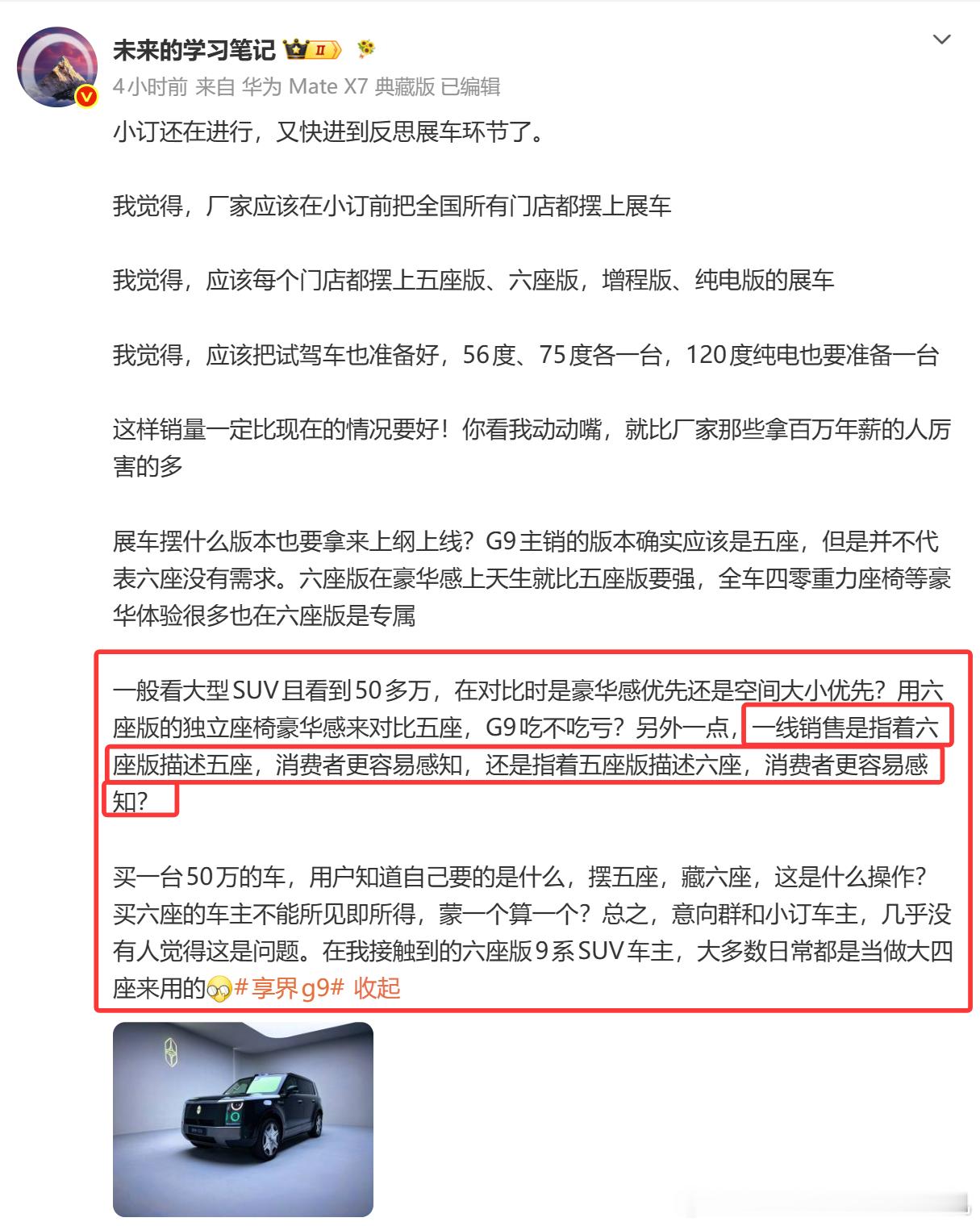 未来的学习笔记 II

4小时前 来自 华为 Mate X7 典藏版 已编辑

小订还在进行，又快进到反思展车环节了。

我觉得，厂家应该在小订前把全国所有门店都摆上展车

我觉得，应该每个门店都摆上五座版、六座版，增程版、纯电版的展车

我觉得，应该把试驾车也准备好，56度、75度各一台，120度纯电也要准备一台

这样销量一定比现在的情况要好！你看我动动嘴，就比厂家那些拿百万年薪的人厉害的多

展车摆什么版本也要拿来上纲上线？G9主销的版本确实应该是五座，但是并不代表六座没有需求。六座版在豪华感上天生就比五座版要强，全车四零重力座椅等豪华体验很多也在六座版是专属

一般看大型SUV且看到50多万，在对比时是豪华感优先还是空间大小优先？用六座版的独立座椅豪华感来对比五座，G9吃不吃亏？另外一点，一线销售是指着六座版描述五座，消费者更容易感知，还是指着五座版描述六座，消费者更容易感知？

买一台50万的车，用户知道自己要的是什么，摆五座，藏六座，这是什么操作？买六座的车主不能所见即所得，蒙一个算一个？总之，意向群和小订车主，几乎没有人觉得这是问题。在我接触到的六座版9系SUV车主，大多数日常都是当做大四座来用的#享界g9# 收起